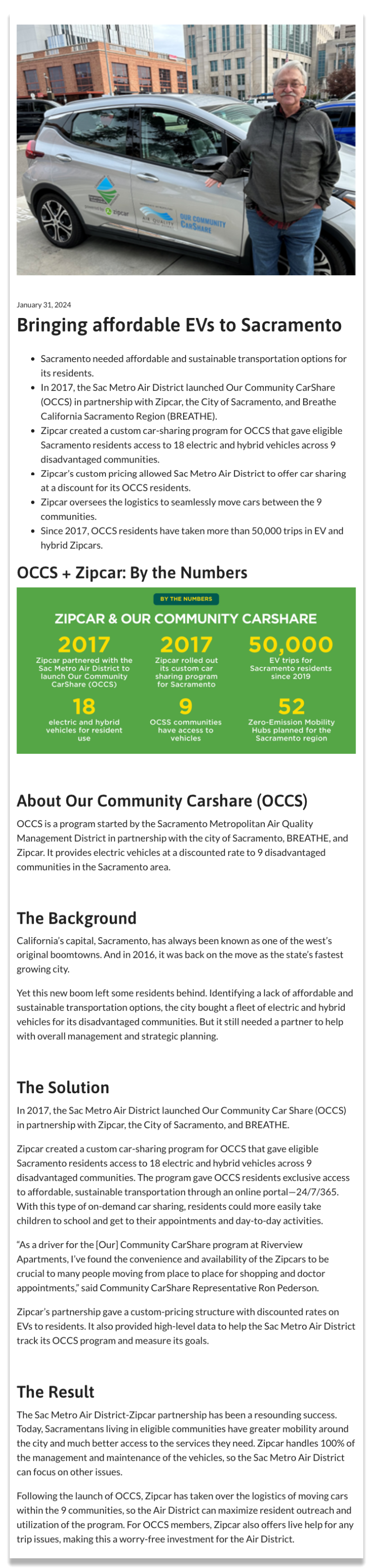 zipcar
AIR QUALITY
OUR COMMUNITY CARSHARE

January 31, 2024

Bringing affordable EVs to Sacramento

- Sacramento needed affordable and sustainable transportation options for its residents.
- In 2017, the Sac Metro Air District launched Our Community CarShare (OCCS) in partnership with Zipcar, the City of Sacramento, and Breathe California Sacramento Region (BREATHE).
- Zipcar created a custom car-sharing program for OCCS that gave eligible Sacramento residents access to 18 electric and hybrid vehicles across 9 disadvantaged communities.
- Zipcar's custom pricing allowed Sac Metro Air District to offer car sharing at a discount for its OCCS residents.
- Zipcar oversees the logistics to seamlessly move cars between the 9 communities.
- Since 2017, OCCS residents have taken more than 50,000 trips in EV and hybrid Zipcars.

OCCS + Zipcar: By the Numbers

BY THE NUMBERS

ZIPCAR & OUR COMMUNITY CARSHARE

2017
Zipcar partnered with the Sac Metro Air District to launch Our Community CarShare (OCCS)

2017
Zipcar rolled out its custom car sharing program for Sacramento

50,000
EV trips for Sacramento residents since 2019

18
electric and hybrid vehicles for resident use

9
OCSS communities have access to vehicles

52
Zero-Emission Mobility Hubs planned for the Sacramento region

About Our Community Carshare (OCCS)

OCCS is a program started by the Sacramento Metropolitan Air Quality Management District in partnership with the city of Sacramento, BREATHE, and Zipcar. It provides electric vehicles at a discounted rate to 9 disadvantaged communities in the Sacramento area.

The Background

California's capital, Sacramento, has always been known as one of the west's original boomtowns. And in 2016, it was back on the move as the state's fastest growing city.

Yet this new boom left some residents behind. Identifying a lack of affordable and sustainable transportation options, the city bought a fleet of electric and hybrid vehicles for its disadvantaged communities. But it still needed a partner to help with overall management and strategic planning.

The Solution

In 2017, the Sac Metro Air District launched Our Community Car Share (OCCS) in partnership with Zipcar, the City of Sacramento, and BREATHE.

Zipcar created a custom car-sharing program for OCCS that gave eligible Sacramento residents access to 18 electric and hybrid vehicles across 9 disadvantaged communities. The program gave OCCS residents exclusive access to affordable, sustainable transportation through an online portal—24/7/365. With this type of on-demand car sharing, residents could more easily take children to school and get to their appointments and day-to-day activities.

"As a driver for the [Our] Community CarShare program at Riverview Apartments, I've found the convenience and availability of the Zipcars to be crucial to many people moving from place to place for shopping and doctor appointments," said Community CarShare Representative Ron Pederson.

Zipcar's partnership gave a custom-pricing structure with discounted rates on EVs to residents. It also provided high-level data to help the Sac Metro Air District track its OCCS program and measure its goals.

The Result

The Sac Metro Air District-Zipcar partnership has been a resounding success. Today, Sacramentans living in eligible communities have greater mobility around the city and much better access to the services they need. Zipcar handles 100% of the management and maintenance of the vehicles, so the Sac Metro Air District can focus on other issues.

Following the launch of OCCS, Zipcar has taken over the logistics of moving cars within the 9 communities, so the Air District can maximize resident outreach and utilization of the program. For OCCS members, Zipcar also offers live help for any trip issues, making this a worry-free investment for the Air District.